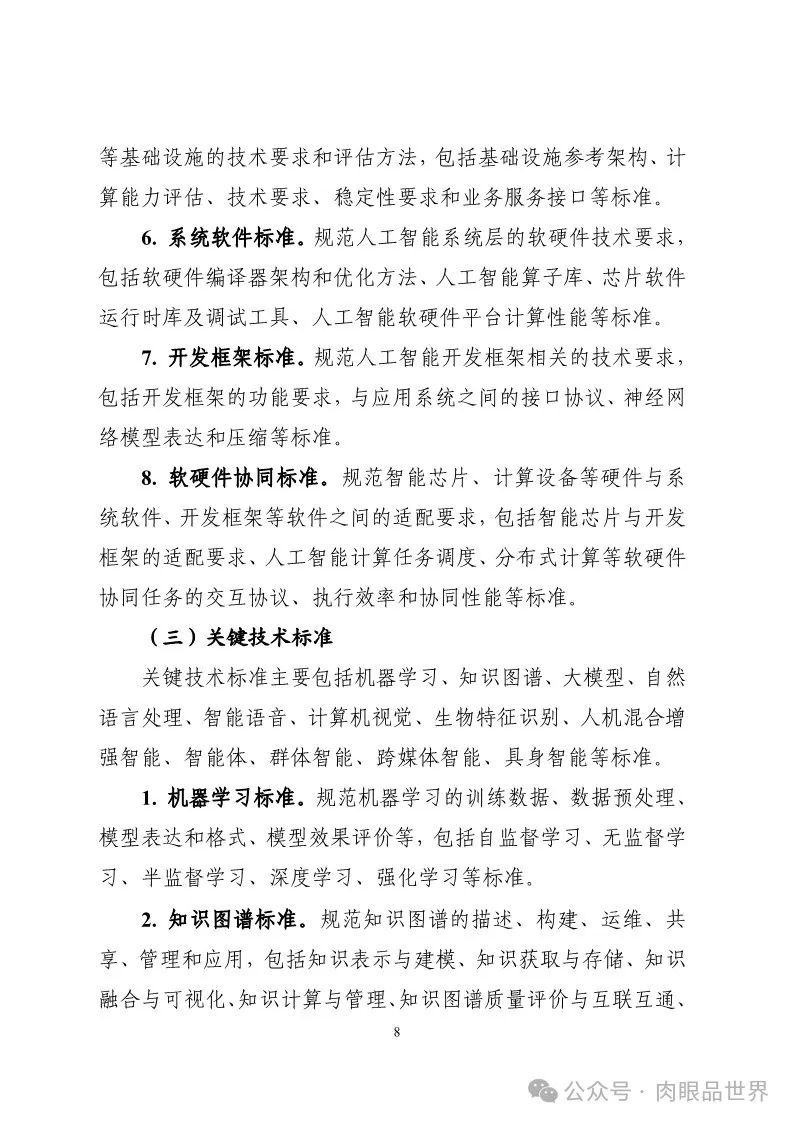 等基础设施的技术要求和评估方法，包括基础设施参考架构、计算能力评估、技术要求、稳定性要求和业务服务接口等标准。

6. 系统软件标准。规范人工智能系统层的软硬件技术要求，包括软硬件编译器架构和优化方法、人工智能算子库、芯片软件运行时库及调试工具、人工智能软硬件平台计算性能等标准。

7. 开发框架标准。规范人工智能开发框架相关的技术要求，包括开发框架的功能要求，与应用系统之间的接口协议、神经网络模型表达和压缩等标准。

8. 软硬件协同标准。规范智能芯片、计算设备等硬件与系统软件、开发框架等软件之间的适配要求，包括智能芯片与开发框架的适配要求、人工智能计算任务调度、分布式计算等软硬件协同任务的交互协议、执行效率和协同性能等标准。

（三）关键技术标准

关键技术标准主要包括机器学习、知识图谱、大模型、自然语言处理、智能语音、计算机视觉、生物特征识别、人机混合增强智能、智能体、群体智能、跨媒体智能、具身智能等标准。

1. 机器学习标准。规范机器学习的训练数据、数据预处理、模型表达和格式、模型效果评价等，包括自监督学习、无监督学习、半监督学习、深度学习、强化学习等标准。

2. 知识图谱标准。规范知识图谱的描述、构建、运维、共享、管理和应用，包括知识表示与建模、知识获取与存储、知识融合与可视化、知识计算与管理、知识图谱质量评价与互联互通、

8

公众号 · 肉眼品世界